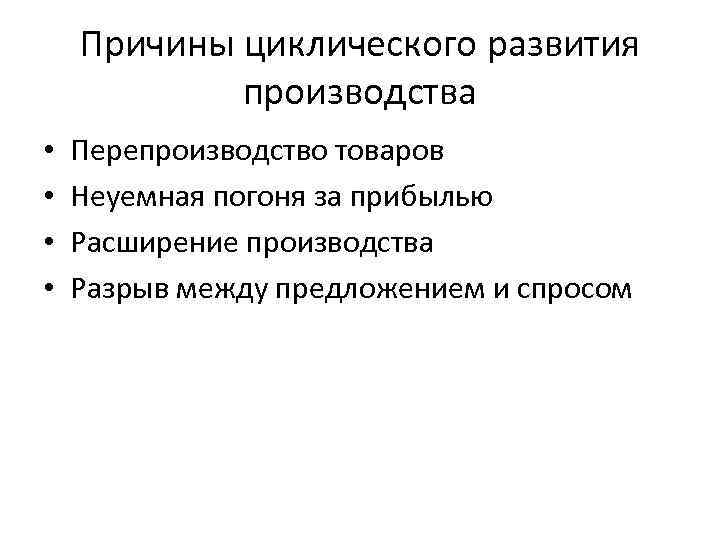 Причины циклического развития производства

• Перепроизводство товаров
• Неуемная погоня за прибылью
• Расширение производства
• Разрыв между предложением и спросом